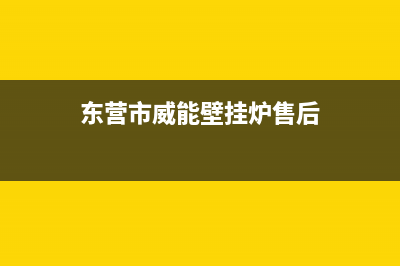 东营市威能壁挂炉售后